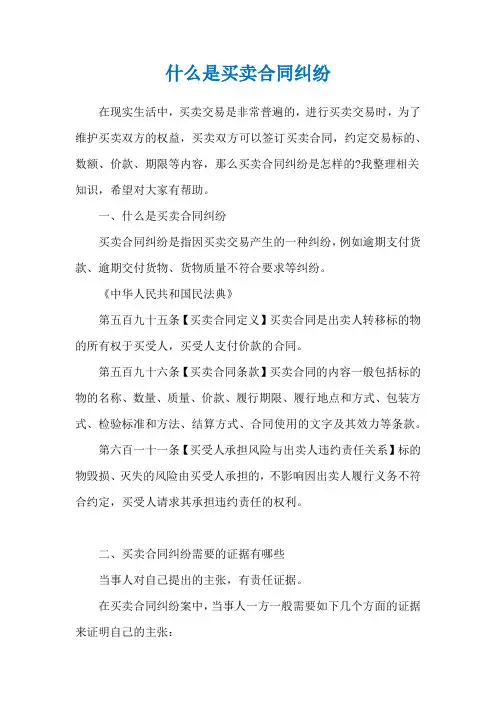 什么是买卖合同纠纷

在现实生活中，买卖交易是非常普遍的，进行买卖交易时，为了维护买卖双方的权益，买卖双方可以签订买卖合同，约定交易标的、数额、价款、期限等内容，那么买卖合同纠纷是怎样的?我整理相关知识，希望对大家有帮助。

一、什么是买卖合同纠纷

买卖合同纠纷是指因买卖交易产生的一种纠纷，例如逾期支付货款、逾期交付货物、货物质量不符合要求等纠纷。

《中华人民共和国民法典》

第五百九十五条【买卖合同定义】买卖合同是出卖人转移标的物的所有权于买受人，买受人支付价款的合同。

第五百九十六条【买卖合同条款】买卖合同的内容一般包括标的物的名称、数量、质量、价款、履行期限、履行地点和方式、包装方式、检验标准和方法、结算方式、合同使用的文字及其效力等条款。

第六百一十一条【买受人承担风险与出卖人违约责任关系】标的物毁损、灭失的风险由买受人承担的，不影响因出卖人履行义务不符合约定，买受人请求其承担违约责任的权利。

二、买卖合同纠纷需要的证据有哪些

当事人对自己提出的主张，有责任证据。

在买卖合同纠纷案中，当事人一方一般需要如下几个方面的证据来证明自己的主张：